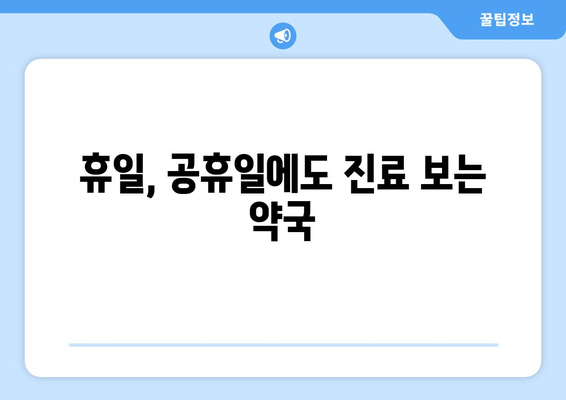 꿀팁정보

휴일, 공휴일에도 진료 보는 약국